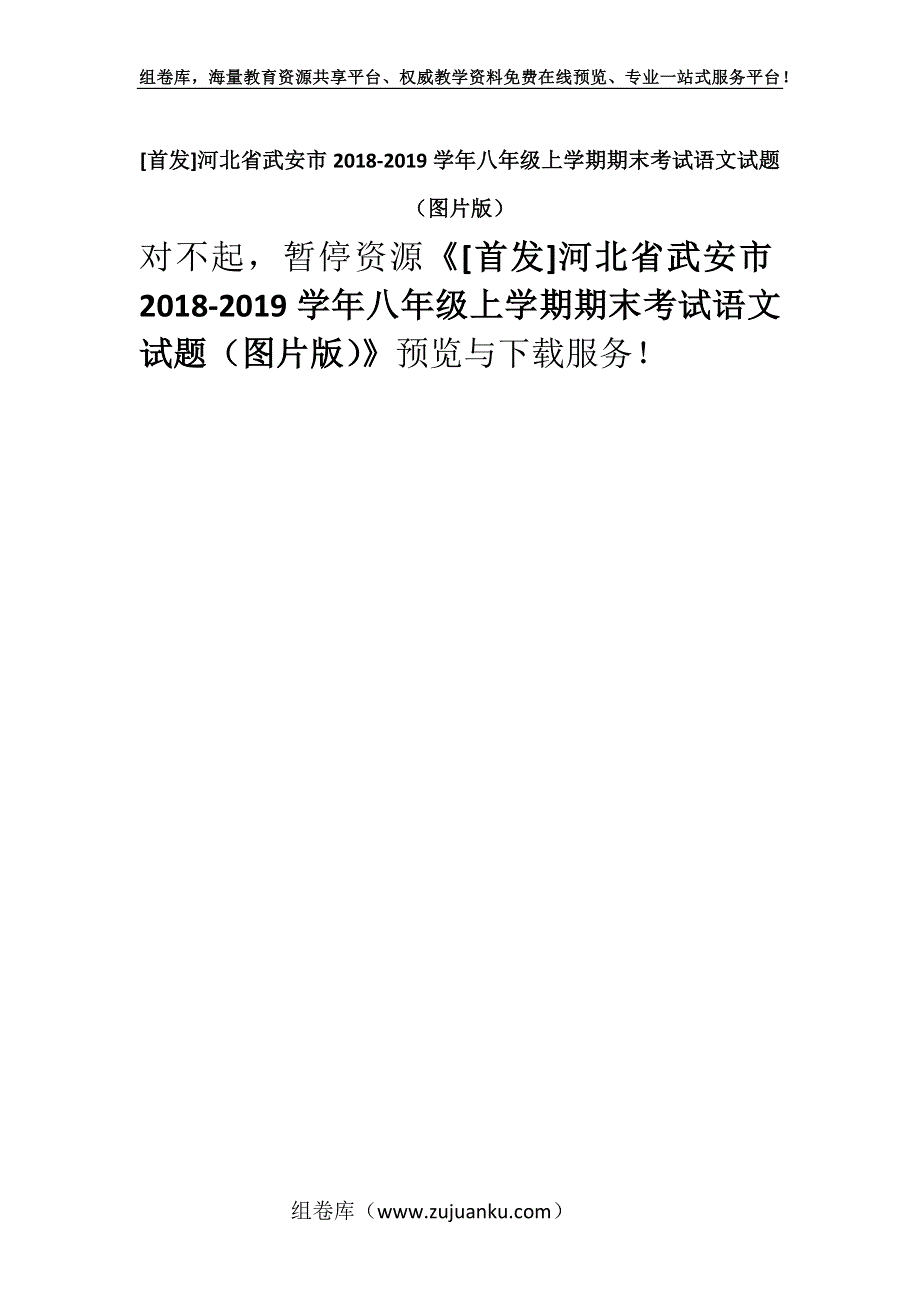 组卷库，海量教育资源共享平台、权威教学资料免费在线预览、专业一站式服务平台！

[首发]河北省武安市 2018-2019 学年八年级上学期期末考试语文试题（图片版）

对不起，暂停资源《[首发]河北省武安市 2018-2019 学年八年级上学期期末考试语文试题（图片版）》预览与下载服务！

组卷库（www.zujuanku.com）